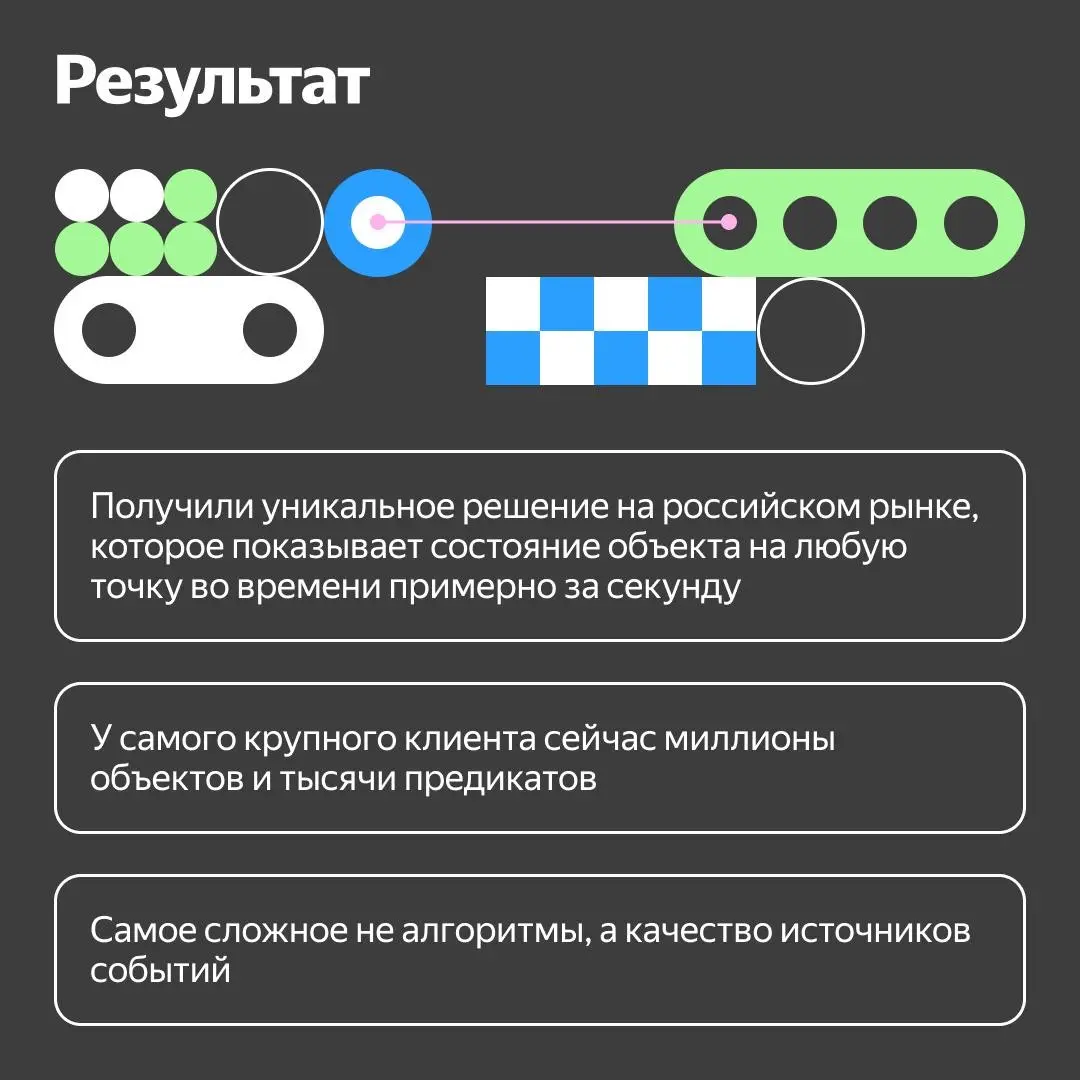 Результат

Получили уникальное решение на российском рынке, которое показывает состояние объекта на любую точку во времени примерно за секунду

У самого крупного клиента сейчас миллионы объектов и тысячи предикатов

Самое сложное не алгоритмы, а качество источников событий